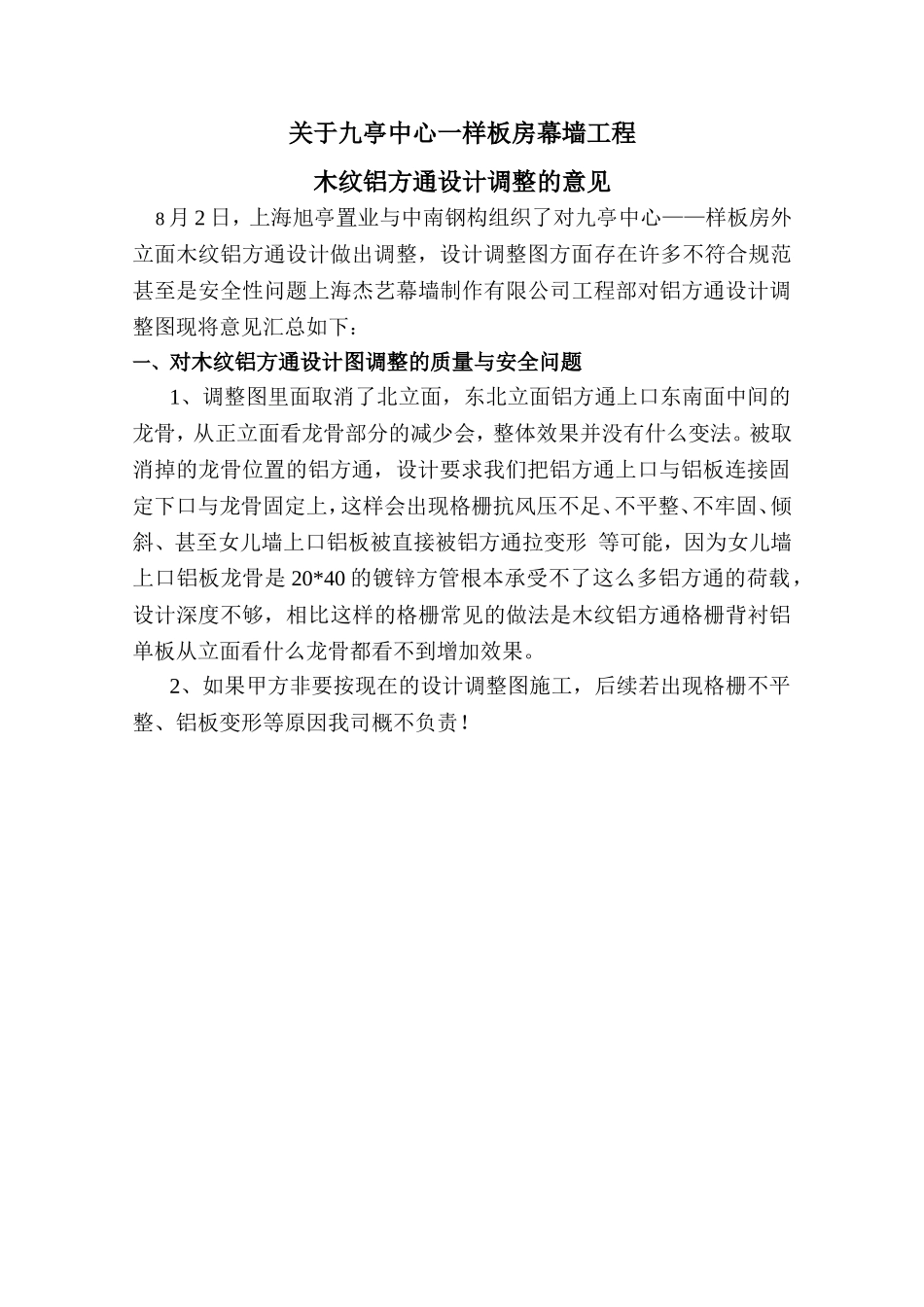 关于九亭中心一样板房幕墙工程

木纹铝方通设计调整的意见

8月2日，上海旭亭置业与中南钢构组织了对九亭中心——样板房外立面木纹铝方通设计做出调整，设计调整图方面存在许多不符合规范甚至是安全性问题上海杰艺幕墙制作有限公司工程部对铝方通设计调整图现将意见汇总如下：

一、对木纹铝方通设计图调整的质量与安全问题

1、调整图里面取消了北立面，东北立面铝方通上口东南面中间的龙骨，从正立面看龙骨部分的减少会，整体效果并没有什么变法。被取消掉的龙骨位置的铝方通，设计要求我们把铝方通上口与铝板连接固定下口与龙骨固定上，这样会出现格栅抗风压不足、不平整、不牢固、倾斜、甚至女儿墙上口铝板被直接被铝方通拉变形 等可能，因为女儿墙上口铝板龙骨是20*40的镀锌方管根本承受不了这么多铝方通的荷载，设计深度不够，相比这样的格栅常见的做法是木纹铝方通格栅背衬铝单板从立面看什么龙骨都看不到增加效果。

2、如果甲方非要按现在的设计调整图施工，后续若出现格栅不平整、铝板变形等原因我司概不负责！